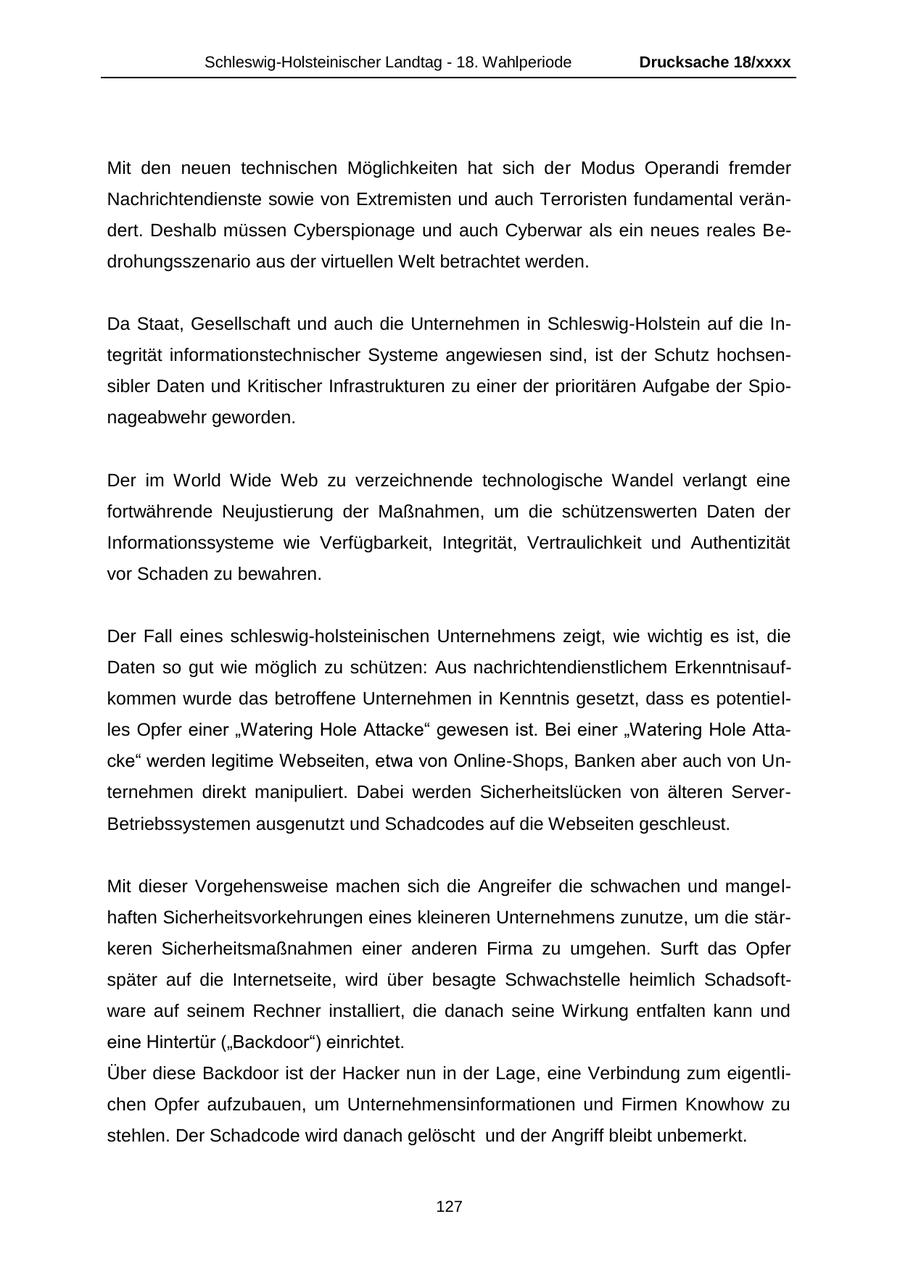 Schleswig-Holsteinischer Landtag - 18. Wahlperiode Drucksache 18/xxxx

Mit den neuen technischen Möglichkeiten hat sich der Modus Operandi fremder Nachrichtendienste sowie von Extremisten und auch Terroristen fundamental verändert. Deshalb müssen Cyberspionage und auch Cyberwar als ein neues reales Bedrohungsszenario aus der virtuellen Welt betrachtet werden.

Da Staat, Gesellschaft und auch die Unternehmen in Schleswig-Holstein auf die Integrität informationstechnischer Systeme angewiesen sind, ist der Schutz hochsensibler Daten und Kritischer Infrastrukturen zu einer der prioritären Aufgabe der Spionageabwehr geworden.

Der im World Wide Web zu verzeichnende technologische Wandel verlangt eine fortwährende Neujustierung der Maßnahmen, um die schützenswerten Daten der Informationssysteme wie Verfügbarkeit, Integrität, Vertraulichkeit und Authentizität vor Schaden zu bewahren.

Der Fall eines schleswig-holsteinischen Unternehmens zeigt, wie wichtig es ist, die Daten so gut wie möglich zu schützen: Aus nachrichtendienstlichem Erkenntnisaufkommen wurde das betroffene Unternehmen in Kenntnis gesetzt, dass es potentielles Opfer einer „Watering Hole Attacke“ gewesen ist. Bei einer „Watering Hole Attacke“ werden legitime Webseiten, etwa von Online-Shops, Banken aber auch von Unternehmen direkt manipuliert. Dabei werden Sicherheitslücken von älteren Server-Betriebssystemen ausgenutzt und Schadcodes auf die Webseiten geschleust.

Mit dieser Vorgehensweise machen sich die Angreifer die schwachen und mangelhaften Sicherheitsvorkehrungen eines kleineren Unternehmens zunutze, um die stärkeren Sicherheitsmaßnahmen einer anderen Firma zu umgehen. Surft das Opfer später auf die Internetseite, wird über besagte Schwachstelle heimlich Schadsoftware auf seinem Rechner installiert, die danach seine Wirkung entfalten kann und eine Hintertür („Backdoor“) einrichtet.
Über diese Backdoor ist der Hacker nun in der Lage, eine Verbindung zum eigentlichen Opfer aufzubauen, um Unternehmensinformationen und Firmen Knowhow zu stehlen. Der Schadcode wird danach gelöscht und der Angriff bleibt unbemerkt.

127